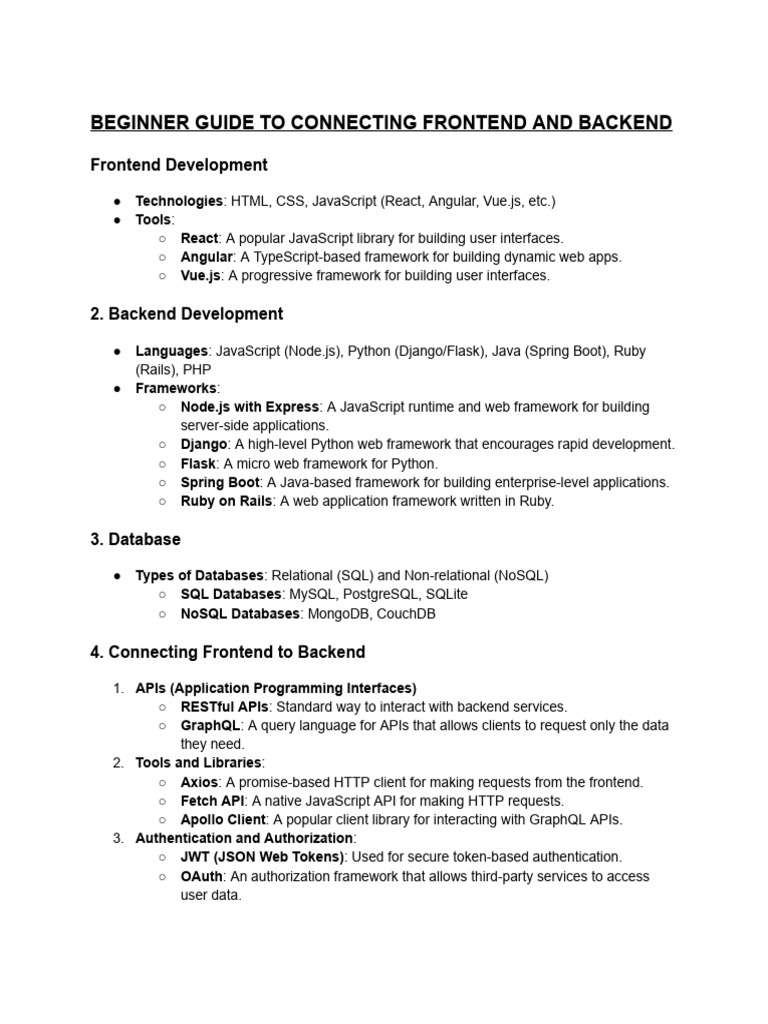 BEGINNER GUIDE TO CONNECTING FRONTEND AND BACKEND

Frontend Development

● Technologies: HTML, CSS, JavaScript (React, Angular, Vue.js, etc.)
● Tools:
○ React: A popular JavaScript library for building user interfaces.
○ Angular: A TypeScript-based framework for building dynamic web apps.
○ Vue.js: A progressive framework for building user interfaces.

2. Backend Development

● Languages: JavaScript (Node.js), Python (Django/Flask), Java (Spring Boot), Ruby (Rails), PHP
● Frameworks:
○ Node.js with Express: A JavaScript runtime and web framework for building server-side applications.
○ Django: A high-level Python web framework that encourages rapid development.
○ Flask: A micro web framework for Python.
○ Spring Boot: A Java-based framework for building enterprise-level applications.
○ Ruby on Rails: A web application framework written in Ruby.

3. Database

● Types of Databases: Relational (SQL) and Non-relational (NoSQL)
○ SQL Databases: MySQL, PostgreSQL, SQLite
○ NoSQL Databases: MongoDB, CouchDB

4. Connecting Frontend to Backend

1. APIs (Application Programming Interfaces)
○ RESTful APIs: Standard way to interact with backend services.
○ GraphQL: A query language for APIs that allows clients to request only the data they need.
2. Tools and Libraries:
○ Axios: A promise-based HTTP client for making requests from the frontend.
○ Fetch API: A native JavaScript API for making HTTP requests.
○ Apollo Client: A popular client library for interacting with GraphQL APIs.
3. Authentication and Authorization:
○ JWT (JSON Web Tokens): Used for secure token-based authentication.
○ OAuth: An authorization framework that allows third-party services to access user data.